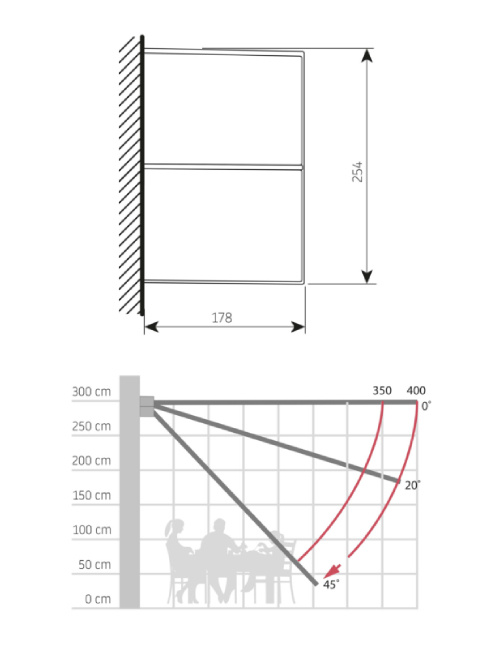 254

178

300 cm
250 cm
200 cm
150 cm
100 cm
50 cm
0 cm

350 400
0°
20°
45°